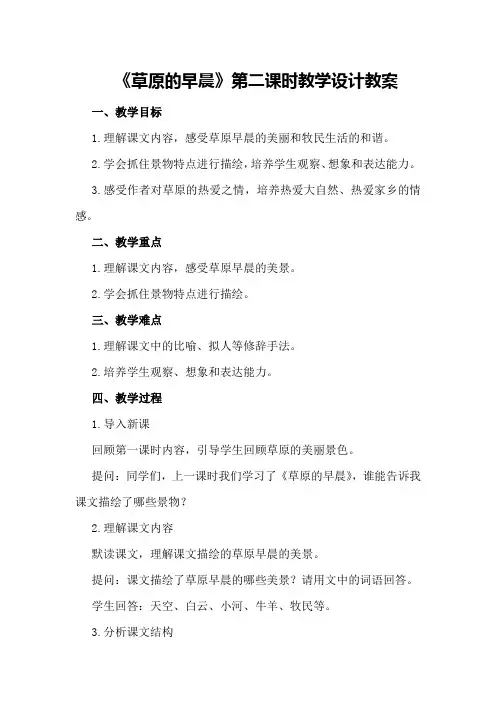 《草原的早晨》第二课时教学设计教案

一、教学目标

1.理解课文内容，感受草原早晨的美丽和牧民生活的和谐。

2.学会抓住景物特点进行描绘，培养学生观察、想象和表达能力。

3.感受作者对草原的热爱之情，培养热爱大自然、热爱家乡的情感。

二、教学重点

1.理解课文内容，感受草原早晨的美景。

2.学会抓住景物特点进行描绘。

三、教学难点

1.理解课文中的比喻、拟人等修辞手法。

2.培养学生观察、想象和表达能力。

四、教学过程

1.导入新课

回顾第一课时内容，引导学生回顾草原的美丽景色。

提问：同学们，上一课时我们学习了《草原的早晨》，谁能告诉我课文描绘了哪些景物？

2.理解课文内容

默读课文，理解课文描绘的草原早晨的美景。

提问：课文描绘了草原早晨的哪些美景？请用文中的词语回答。

学生回答：天空、白云、小河、牛羊、牧民等。

3.分析课文结构